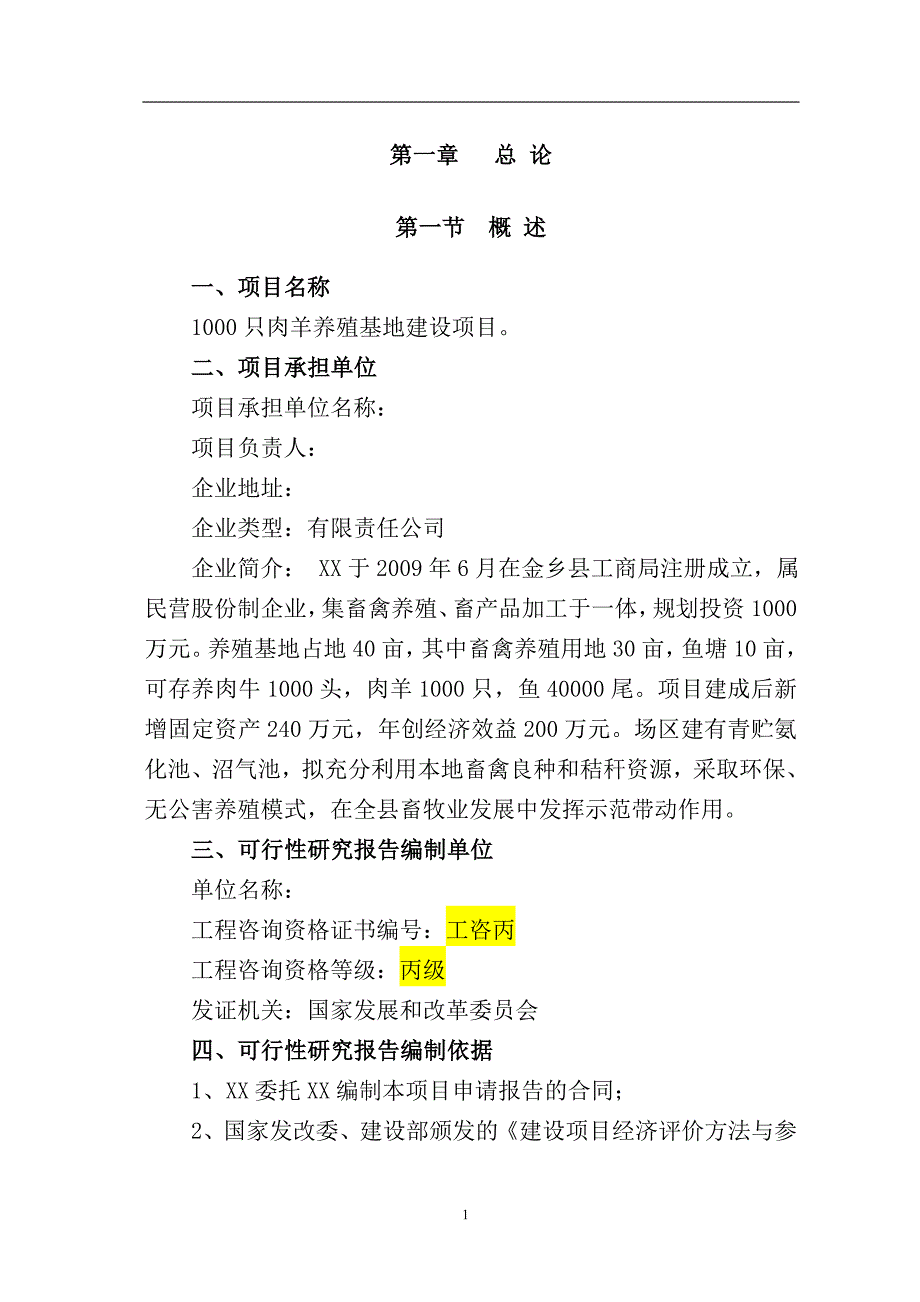 第一章　总 论

第一节　概 述

一、项目名称

1000 只肉羊养殖基地建设项目。

二、项目承担单位

项目承担单位名称：

项目负责人：

企业地址：

企业类型：有限责任公司

企业简介： XX 于 2009 年 6 月在金乡县工商局注册成立，属民营股份制企业，集畜禽养殖、畜产品加工于一体，规划投资 1000 万元。养殖基地占地 40 亩，其中畜禽养殖用地 30 亩，鱼塘 10 亩，可存养肉牛 1000 头，肉羊 1000 只，鱼 40000 尾。项目建成后新增固定资产 240 万元，年创经济效益 200 万元。场区建有青贮氨化池、沼气池，拟充分利用本地畜禽良种和秸秆资源，采取环保、无公害养殖模式，在全县畜牧业发展中发挥示范带动作用。

三、可行性研究报告编制单位

单位名称：

工程咨询资格证书编号：工咨丙

工程咨询资格等级：丙级

发证机关：国家发展和改革委员会

四、可行性研究报告编制依据

1、XX 委托 XX 编制本项目申请报告的合同；

2、国家发改委、建设部颁发的《建设项目经济评价方法与参

1